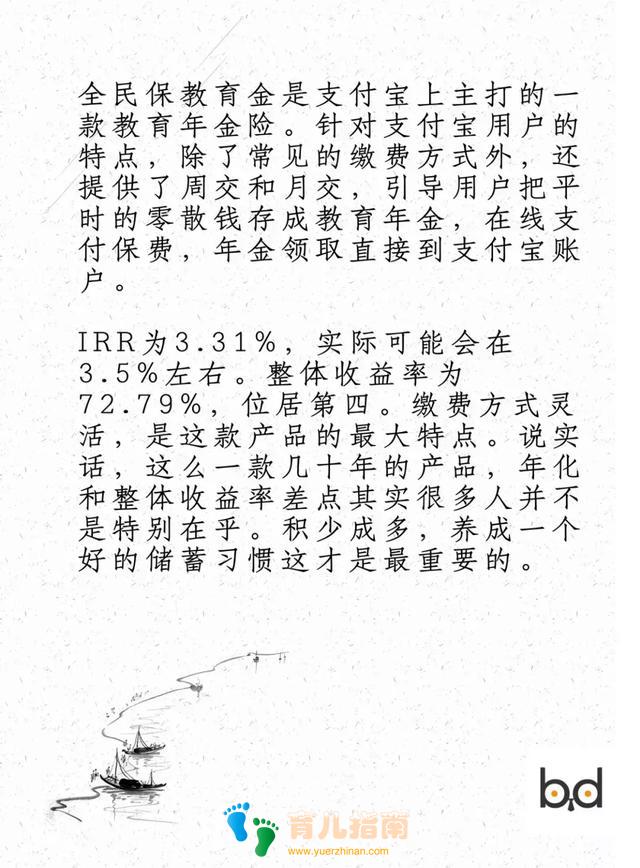 全民保教育金是支付宝上主打的一款教育年金险。针对支付宝用户的特点，除了常见的缴费方式外，还提供了周交和月交，引导用户把平时的零散钱存成教育年金，在线支付保费，年金领取直接到支付宝账户。

IRR为3.31%，实际可能会在3.5%左右。整体收益率为72.79%，位居第四。缴费方式灵活，是这款产品的最大特点。说实话，这么一款几十年的产品，年化和整体收益率差点其实很多人并不是特别在乎。积少成多，养成一个好的储蓄习惯这才是最重要的。

bd

育儿指南
www.yuerzhinan.com